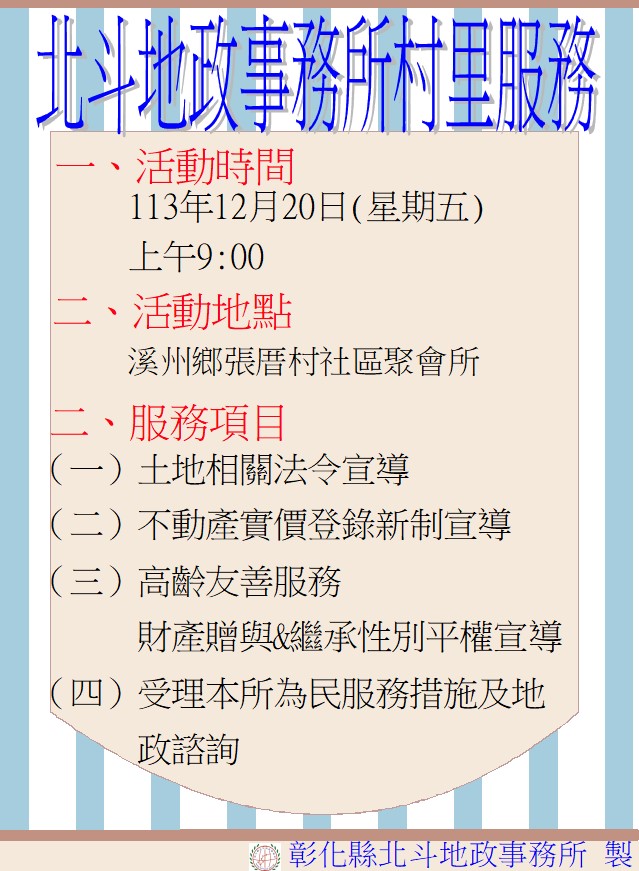 北斗地政事務所村里服務

一、活動時間
113年12月20日(星期五)
上午9:00

二、活動地點
溪州鄉張厝村社區聚會所

二、服務項目
（一）土地相關法令宣導
（二）不動產實價登錄新制宣導
（三）高齡友善服務
財產贈與&繼承性別平權宣導
（四）受理本所為民服務措施及地政諮詢

彰化縣北斗地政事務所 製